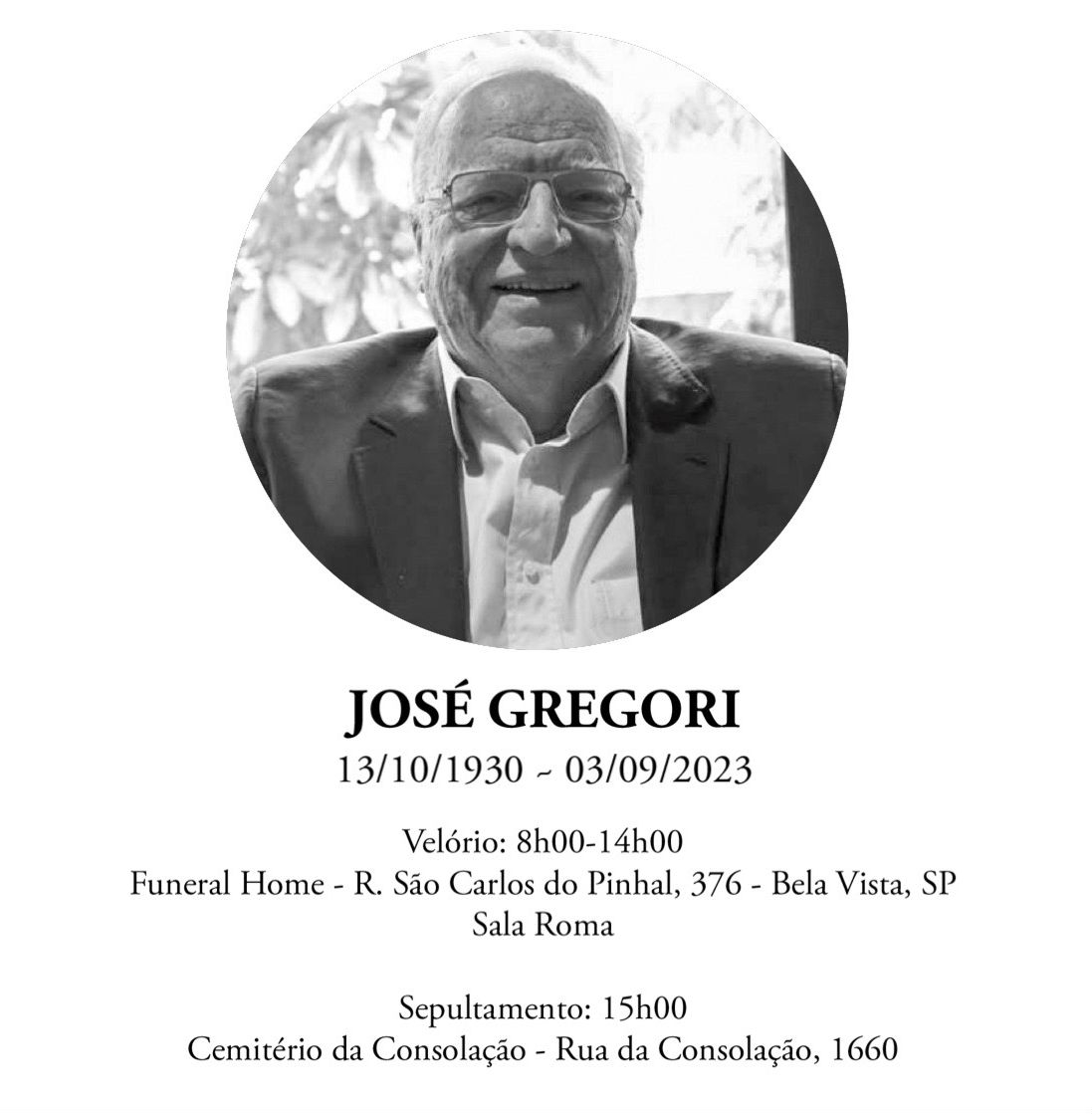 JOSÉ GREGORI
13/10/1930 ~ 03/09/2023

Velório: 8h00-14h00
Funeral Home - R. São Carlos do Pinhal, 376 - Bela Vista, SP
Sala Roma

Sepultamento: 15h00
Cemitério da Consolação - Rua da Consolação, 1660